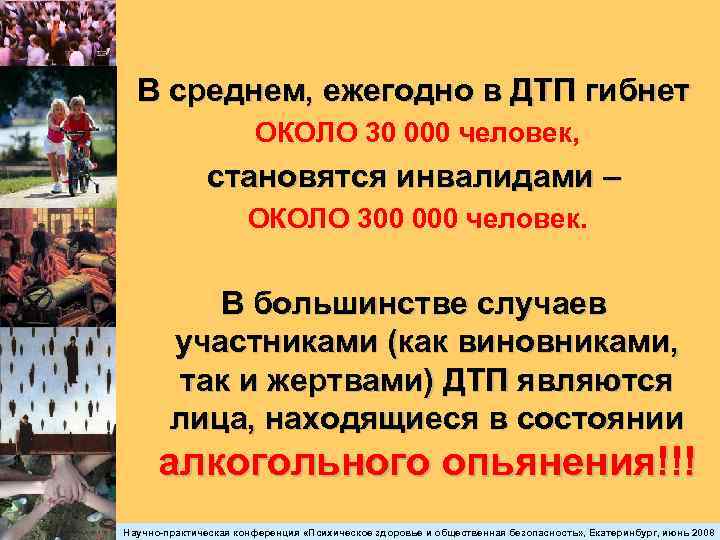 В среднем, ежегодно в ДТП гибнет ОКОЛО 30 000 человек, становятся инвалидами – ОКОЛО 300 000 человек.

В большинстве случаев участниками (как виновниками, так и жертвами) ДТП являются лица, находящиеся в состоянии алкогольного опьянения!!!

Научно-практическая конференция «Психическое здоровье и общественная безопасность», Екатеринбург, июнь 2008